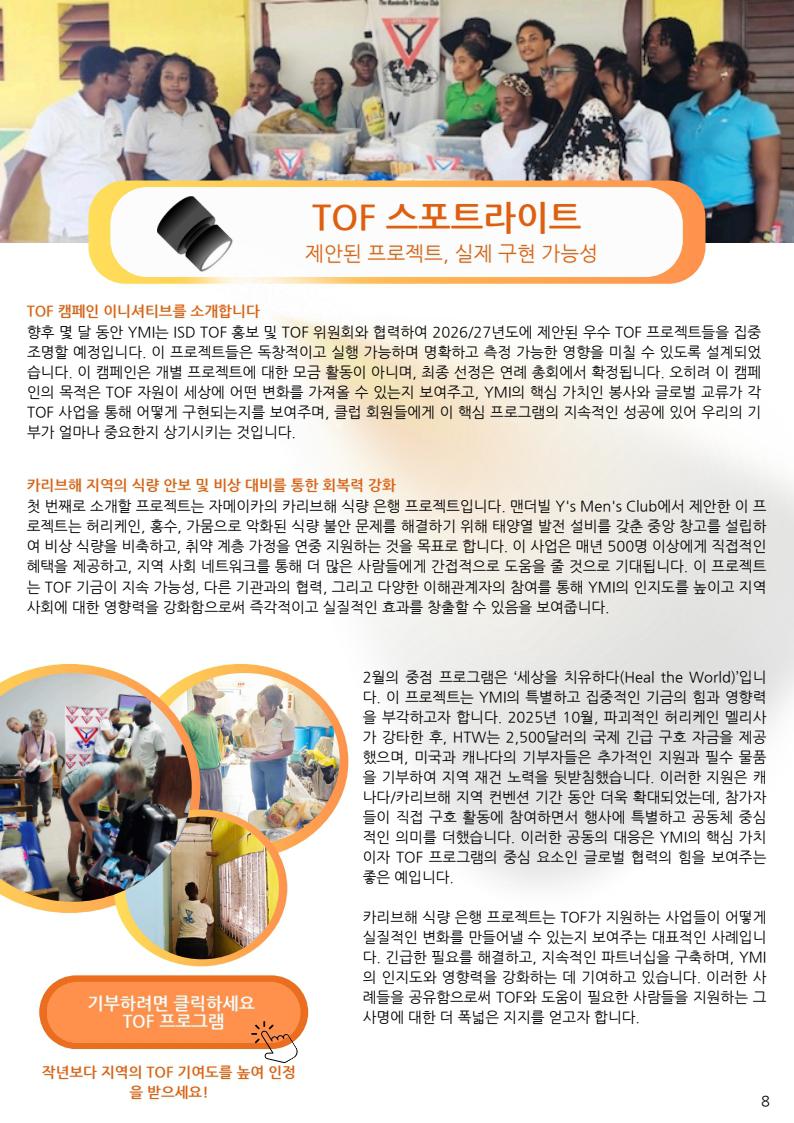 TOF 스포트라이트
제안된 프로젝트, 실제 구현 가능성

TOF 캠페인 이니셔티브를 소개합니다
향후 몇 달 동안 YMI는 ISD TOF 홍보 및 TOF 위원회와 협력하여 2026/27년도에 제안된 우수 TOF 프로젝트들을 집중 조명할 예정입니다. 이 프로젝트들은 독창적이고 실행 가능하며 명확하고 측정 가능한 영향을 미칠 수 있도록 설계되었습니다. 이 캠페인은 개별 프로젝트에 대한 모금 활동이 아니며, 최종 선정은 연례 총회에서 확정됩니다. 오히려 이 캠페인의 목적은 TOF 자원이 세상에 어떤 변화를 가져올 수 있는지 보여주고, YMI의 핵심 가치인 봉사와 글로벌 교류가 각 TOF 사업을 통해 어떻게 구현되는지를 보여주며, 클럽 회원들에게 이 핵심 프로그램의 지속적인 성공에 있어 우리의 기부가 얼마나 중요한지 상기시키는 것입니다.

카리브해 지역의 식량 안보 및 비상 대비를 통한 회복력 강화
첫 번째로 소개할 프로젝트는 자메이카의 카리브해 식량 은행 프로젝트입니다. 맨더빌 Y's Men's Club에서 제안한 이 프로젝트는 허리케인, 홍수, 가뭄으로 악화된 식량 불안 문제를 해결하기 위해 태양열 발전 설비를 갖춘 중앙 창고를 설립하여 비상 식량을 비축하고, 취약 계층 가정을 연중 지원하는 것을 목표로 합니다. 이 사업은 매년 500명 이상에게 직접적인 혜택을 제공하고, 지역 사회 네트워크를 통해 더 많은 사람들에게 간접적으로 도움을 줄 것으로 기대됩니다. 이 프로젝트는 TOF 기금이 지속 가능성, 다른 기관과의 협력, 그리고 다양한 이해관계자의 참여를 통해 YMI의 인지도를 높이고 지역 사회에 대한 영향력을 강화함으로써 즉각적이고 실질적인 효과를 창출할 수 있음을 보여줍니다.

2월의 중점 프로그램은 '세상을 치유하다(Heal the World)'입니다. 이 프로젝트는 YMI의 특별하고 집중적인 기금의 힘과 영향력을 부각하고자 합니다. 2025년 10월, 파괴적인 허리케인 멜리사가 강타한 후, HTW는 2,500달러의 국제 긴급 구호 자금을 제공했으며, 미국과 캐나다의 기부자들은 추가적인 지원과 필수 물품을 기부하여 지역 재건 노력을 뒷받침했습니다. 이러한 지원은 캐나다/카리브해 지역 컨벤션 기간 동안 더욱 확대되었는데, 참가자들이 직접 구호 활동에 참여하면서 행사에 특별하고 공동체 중심적인 의미를 더했습니다. 이러한 공동의 대응은 YMI의 핵심 가치이자 TOF 프로그램의 중심 요소인 글로벌 협력의 힘을 보여주는 좋은 예입니다.

카리브해 식량 은행 프로젝트는 TOF가 지원하는 사업들이 어떻게 실질적인 변화를 만들어낼 수 있는지 보여주는 대표적인 사례입니다. 긴급한 필요를 해결하고, 지속적인 파트너십을 구축하며, YMI의 인지도와 영향력을 강화하는 데 기여하고 있습니다. 이러한 사례들을 공유함으로써 TOF와 도움이 필요한 사람들을 지원하는 그 사명에 대한 더 폭넓은 지지를 얻고자 합니다.

기부하려면 클릭하세요
TOF 프로그램

작년보다 지역의 TOF 기여도를 높여 인정을 받으세요!

8